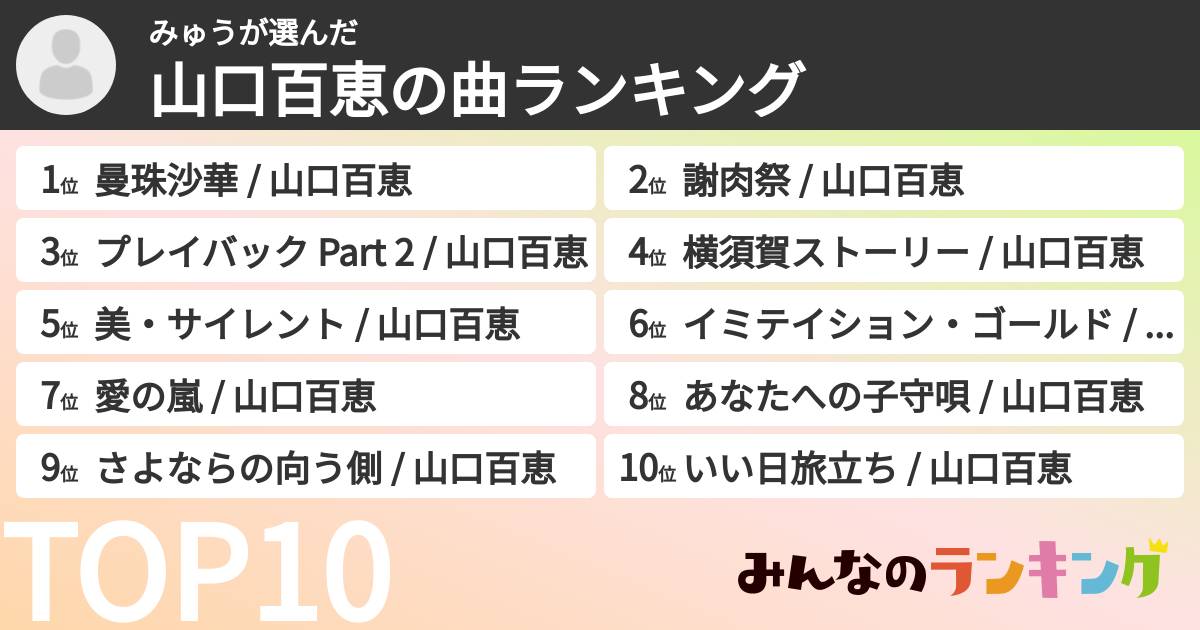 みゅうが選んだ
山口百恵の曲ランキング

1位 曼珠沙華 / 山口百恵

2位 謝肉祭 / 山口百恵

3位 プレイバック Part 2 / 山口百恵

4位 横須賀ストーリー / 山口百恵

5位 美・サイレント / 山口百恵

6位 イミテイション・ゴールド / ...

7位 愛の嵐 / 山口百恵

8位 あなたへの子守唄 / 山口百恵

9位 さよならの向う側 / 山口百恵

10位 いい日旅立ち / 山口百恵

TOP10

みんなのランキング